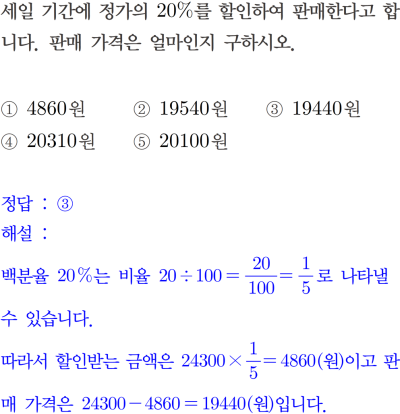 세일 기간에 정가의 20%를 할인하여 판매한다고 합니다. 판매 가격은 얼마인지 구하시오.

① 4860원  ② 19540원  ③ 19440원
④ 20310원  ⑤ 20100원

정답 : ③
해설 :

백분율 20%는 비율 $20 \div 100 = \frac{20}{100} = \frac{1}{5}$로 나타낼 수 있습니다.

따라서 할인받는 금액은 $24300 \times \frac{1}{5} = 4860$(원)이고 판매 가격은 $24300 - 4860 = 19440$(원)입니다.